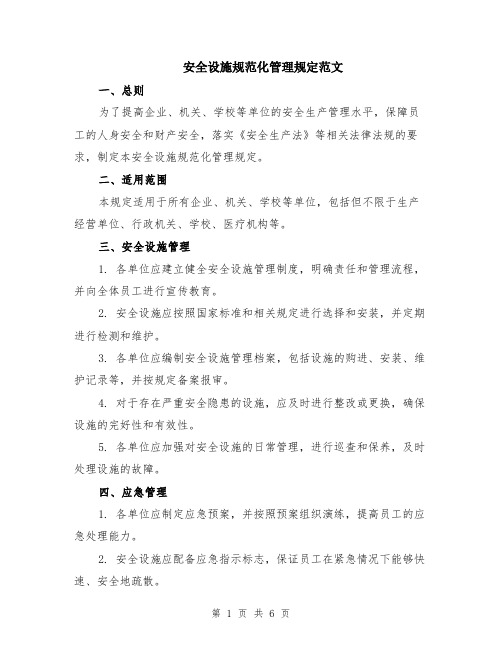 安全设施规范化管理规定范文

一、总则

为了提高企业、机关、学校等单位的安全生产管理水平，保障员工的人身安全和财产安全，落实《安全生产法》等相关法律法规的要求，制定本安全设施规范化管理规定。

二、适用范围

本规定适用于所有企业、机关、学校等单位，包括但不限于生产经营单位、行政机关、学校、医疗机构等。

三、安全设施管理

1. 各单位应建立健全安全设施管理制度，明确责任和管理流程，并向全体员工进行宣传教育。

2. 安全设施应按照国家标准和相关规定进行选择和安装，并定期进行检测和维护。

3. 各单位应编制安全设施管理档案，包括设施的购进、安装、维护记录等，并按规定备案报审。

4. 对于存在严重安全隐患的设施，应及时进行整改或更换，确保设施的完好性和有效性。

5. 各单位应加强对安全设施的日常管理，进行巡查和保养，及时处理设施的故障。

四、应急管理

1. 各单位应制定应急预案，并按照预案组织演练，提高员工的应急处理能力。

2. 安全设施应配备应急指示标志，保证员工在紧急情况下能够快速、安全地疏散。

第 1 页 共 6 页